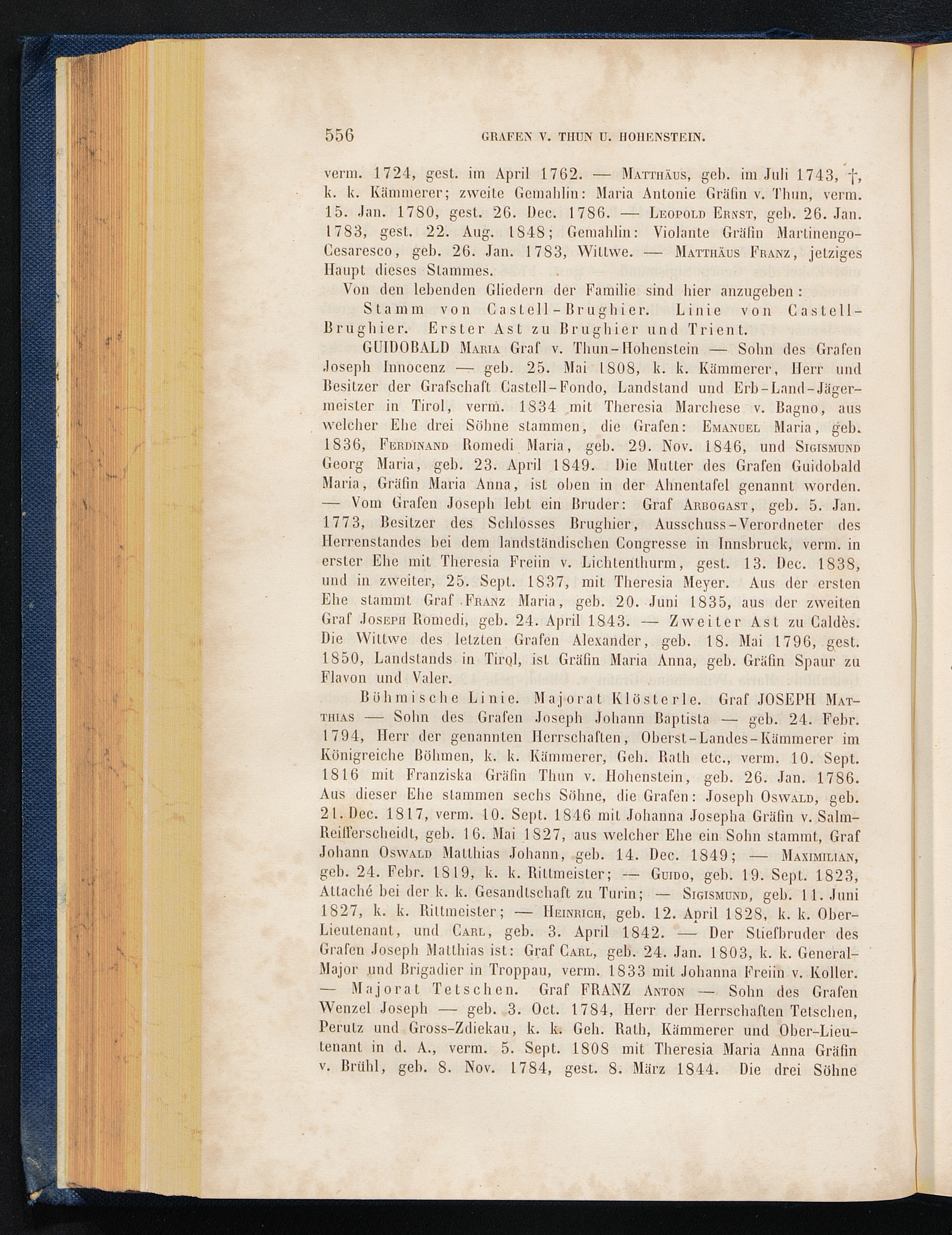 556 GRAFEN V. THUN U. HOHENSTEIN.

verm. 1724, gest. im April 1762. — Matthäus, geb. im Juli 1743, †, k. k. Kämmerer; zweite Gemahlin: Maria Antonie Gräfin v. Thun, verm. 15. Jan. 1780, gest. 26. Dec. 1786. — Leopold Ernst, geb. 26. Jan. 1783, gest. 22. Aug. 1848; Gemahlin: Violante Gräfin Martinengo-Cesaresco, geb. 26. Jan. 1783, Wittwe. — Matthäus Franz, jetziges Haupt dieses Stammes.

Von den lebenden Gliedern der Familie sind hier anzugeben:

Stamm von Castell-Brughier. Linie von Castell-Brughier. Erster Ast zu Brughier und Trient.

GUIDOBALD Maria Graf v. Thun-Hohenstein — Sohn des Grafen Joseph Innocenz — geb. 25. Mai 1808, k. k. Kämmerer, Herr und Besitzer der Grafschaft Castell-Fondo, Landstand und Erb-Land-Jägermeister in Tirol, verm. 1834 mit Theresia Marchese v. Bagno, aus welcher Ehe drei Söhne stammen, die Grafen: Emanuel Maria, geb. 1836, Ferdinand Romedi Maria, geb. 29. Nov. 1846, und Sigismund Georg Maria, geb. 23. April 1849. Die Mutter des Grafen Guidobald Maria, Gräfin Maria Anna, ist oben in der Ahnentafel genannt worden. — Vom Grafen Joseph lebt ein Bruder: Graf Arbogast, geb. 5. Jan. 1773, Besitzer des Schlosses Brughier, Ausschuss-Verordneter des Herrenstandes bei dem landständischen Congresse in Innsbruck, verm. in erster Ehe mit Theresia Freiin v. Lichtenthurm, gest. 13. Dec. 1838, und in zweiter, 25. Sept. 1837, mit Theresia Meyer. Aus der ersten Ehe stammt Graf Franz Maria, geb. 20. Juni 1835, aus der zweiten Graf Joseph Romedi, geb. 24. April 1843. — Zweiter Ast zu Caldès. Die Wittwe des letzten Grafen Alexander, geb. 18. Mai 1796, gest. 1850, Landstands in Tirol, ist Gräfin Maria Anna, geb. Gräfin Spaur zu Flavon und Valer.

Böhmische Linie. Majorat Klösterle. Graf JOSEPH Matthias — Sohn des Grafen Joseph Johann Baptista — geb. 24. Febr. 1794, Herr der genannten Herrschaften, Oberst-Landes-Kämmerer im Königreiche Böhmen, k. k. Kämmerer, Geh. Rath etc., verm. 10. Sept. 1816 mit Franziska Gräfin Thun v. Hohenstein, geb. 26. Jan. 1786. Aus dieser Ehe stammen sechs Söhne, die Grafen: Joseph Oswald, geb. 21. Dec. 1817, verm. 10. Sept. 1846 mit Johanna Josepha Gräfin v. Salm-Reifferscheidt, geb. 16. Mai 1827, aus welcher Ehe ein Sohn stammt, Graf Johann Oswald Matthias Johann, geb. 14. Dec. 1849; — Maximilian, geb. 24. Febr. 1819, k. k. Rittmeister; — Guido, geb. 19. Sept. 1823, Attaché bei der k. k. Gesandtschaft zu Turin; — Sigismund, geb. 11. Juni 1827, k. k. Rittmeister; — Heinrich, geb. 12. April 1828, k. k. Ober-Lieutenant, und Carl, geb. 3. April 1842. — Der Stiefbruder des Grafen Joseph Matthias ist: Graf Carl, geb. 24. Jan. 1803, k. k. General-Major und Brigadier in Troppau, verm. 1833 mit Johanna Freiin v. Koller. — Majorat Tetschen. Graf FRANZ Anton — Sohn des Grafen Wenzel Joseph — geb. 3. Oct. 1784, Herr der Herrschaften Tetschen, Perutz und Gross-Zdiekau, k. k. Geh. Rath, Kämmerer und Ober-Lieutenant in d. A., verm. 5. Sept. 1808 mit Theresia Maria Anna Gräfin v. Brühl, geb. 8. Nov. 1784, gest. 8. März 1844. Die drei Söhne